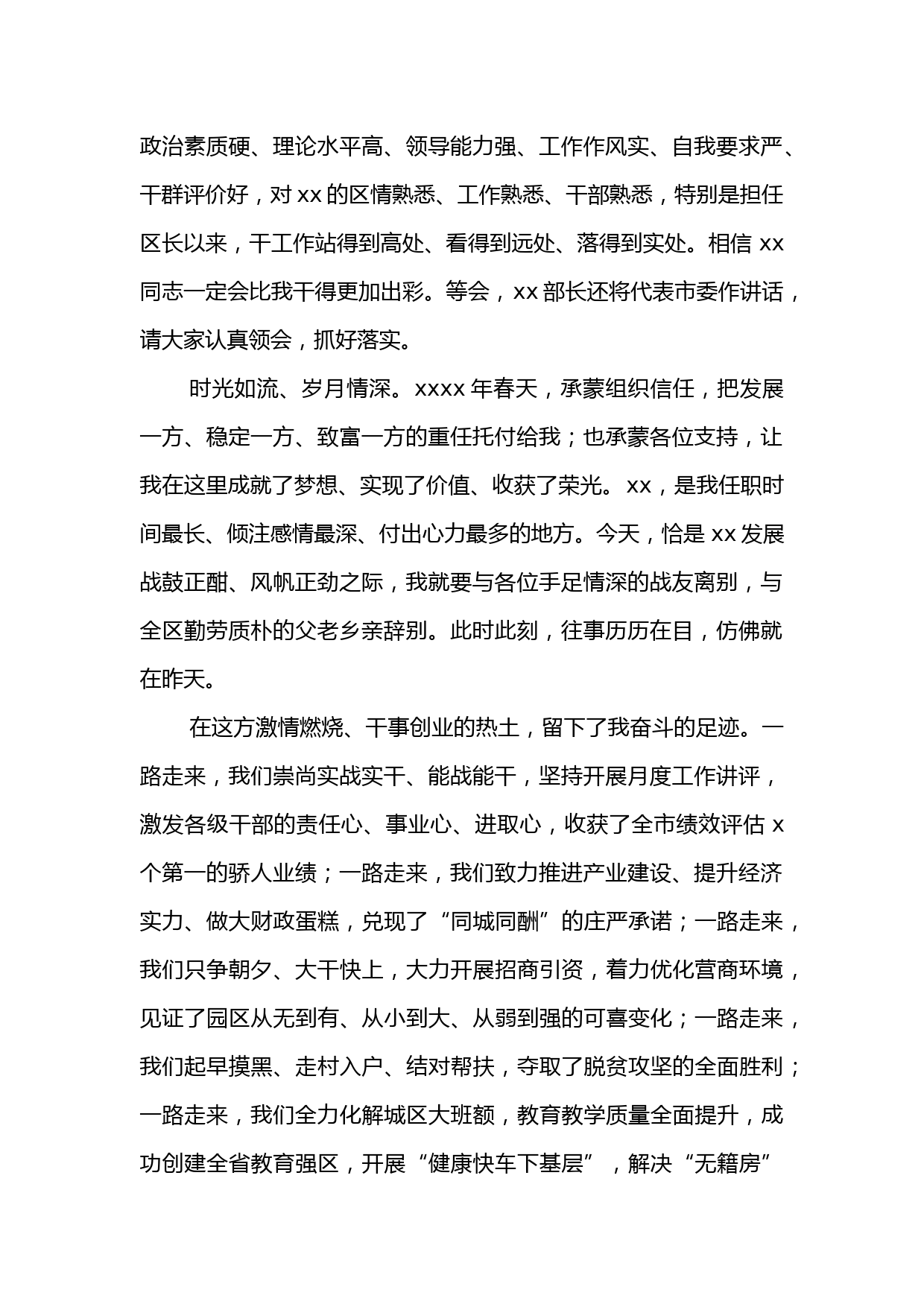 政治素质硬、理论水平高、领导能力强、工作作风实、自我要求严、干群评价好，对 xx 的区情熟悉、工作熟悉、干部熟悉，特别是担任区长以来，干工作站得到高处、看得到远处、落得到实处。相信 xx 同志一定会比我干得更加出彩。等会，xx 部长还将代表市委作讲话，请大家认真领会，抓好落实。

时光如流、岁月情深。xxxx 年春天，承蒙组织信任，把发展一方、稳定一方、致富一方的重任托付给我；也承蒙各位支持，让我在这里成就了梦想、实现了价值、收获了荣光。xx，是我任职时间最长、倾注感情最深、付出心力最多的地方。今天，恰是 xx 发展战鼓正酣、风帆正劲之际，我就要与各位手足情深的战友离别，与全区勤劳质朴的父老乡亲辞别。此时此刻，往事历历在目，仿佛就在昨天。

在这方激情燃烧、干事创业的热土，留下了我奋斗的足迹。一路走来，我们崇尚实战实干、能战能干，坚持开展月度工作讲评，激发各级干部的责任心、事业心、进取心，收获了全市绩效评估 x 个第一的骄人业绩；一路走来，我们致力推进产业建设、提升经济实力、做大财政蛋糕，兑现了“同城同酬”的庄严承诺；一路走来，我们只争朝夕、大干快上，大力开展招商引资，着力优化营商环境，见证了园区从无到有、从小到大、从弱到强的可喜变化；一路走来，我们起早摸黑、走村入户、结对帮扶，夺取了脱贫攻坚的全面胜利；一路走来，我们全力化解城区大班额，教育教学质量全面提升，成功创建全省教育强区，开展“健康快车下基层”，解决“无籍房”